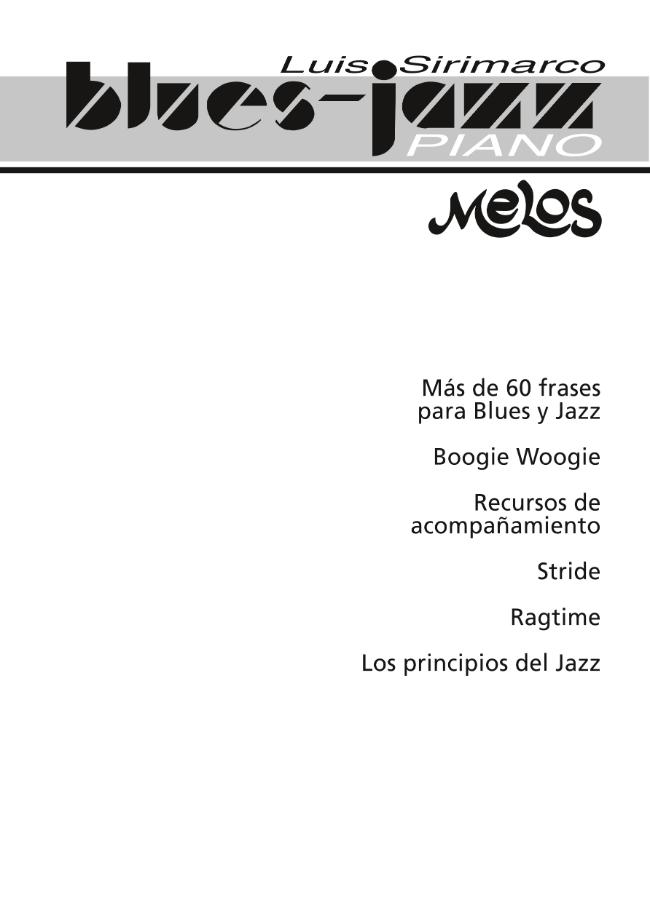 Luis Sirimarco

blues-jazz

PIANO

MELOS

Más de 60 frases para Blues y Jazz

Boogie Woogie

Recursos de acompañamiento

Stride

Ragtime

Los principios del Jazz